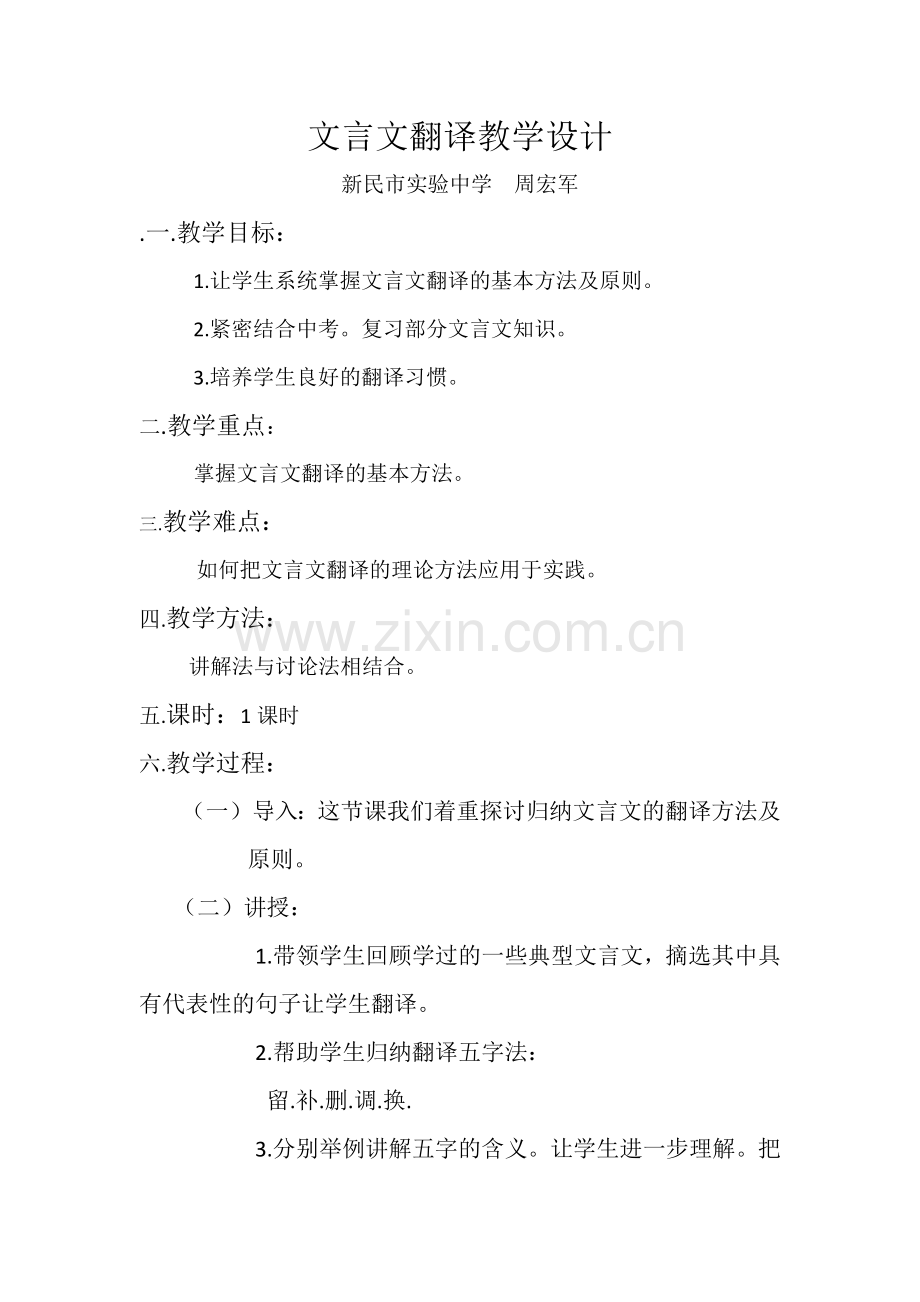 文言文翻译教学设计

新民市实验中学　周宏军

.一.教学目标：

1.让学生系统掌握文言文翻译的基本方法及原则。

2.紧密结合中考。复习部分文言文知识。

3.培养学生良好的翻译习惯。

二.教学重点：

掌握文言文翻译的基本方法。

三.教学难点：

如何把文言文翻译的理论方法应用于实践。

四.教学方法：

www.zixin.com.cn

讲解法与讨论法相结合。

五.课时：1 课时

六.教学过程：

（一）导入：这节课我们着重探讨归纳文言文的翻译方法及原则。

（二）讲授：

1.带领学生回顾学过的一些典型文言文，摘选其中具有代表性的句子让学生翻译。

2.帮助学生归纳翻译五字法：

留.补.删.调.换.

3.分别举例讲解五字的含义。让学生进一步理解。把